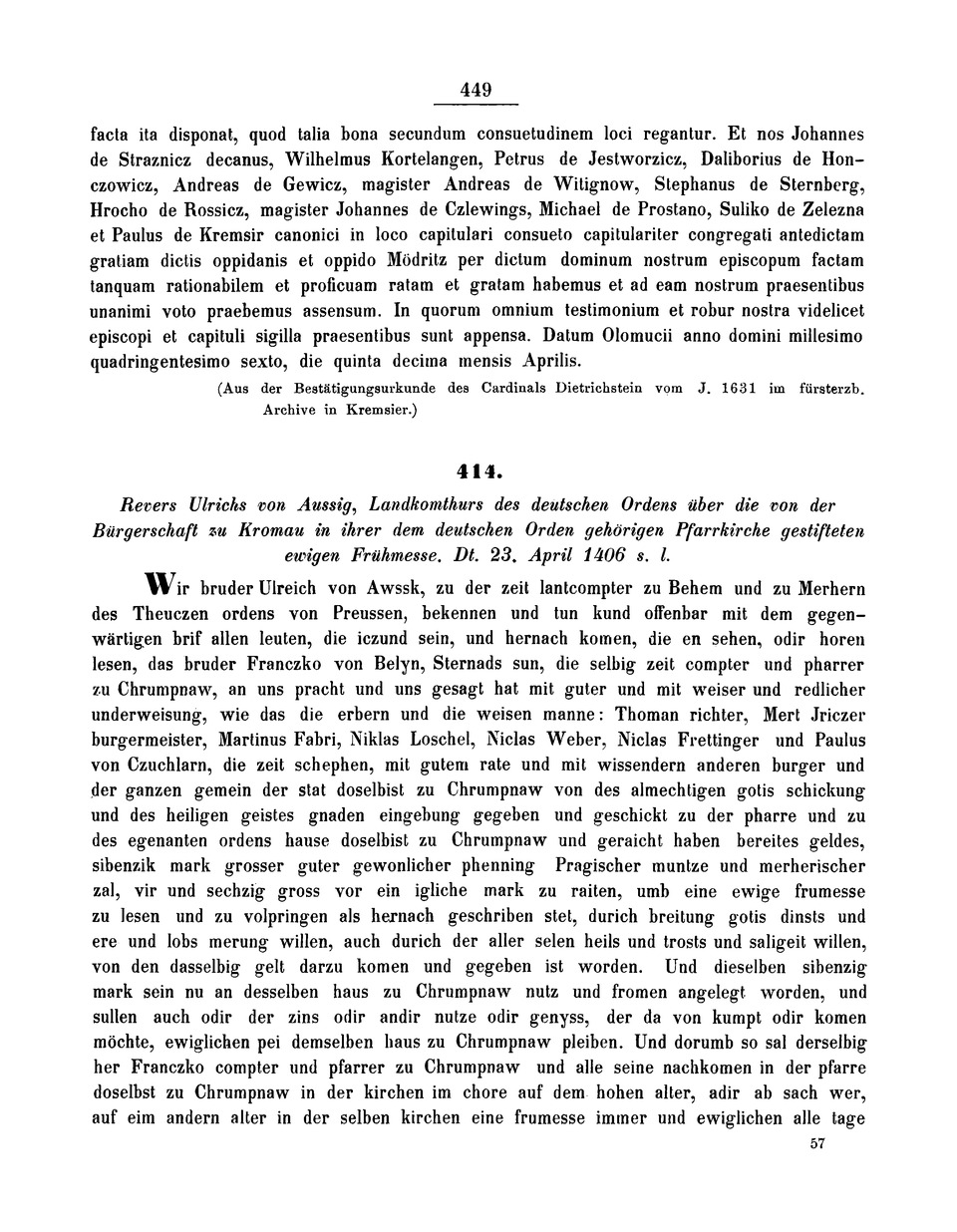 449

facta ita disponat, quod talia bona secundum consuetudinem loci regantur. Et nos Johannes de Straznicz decanus, Wilhelmus Kortelangen, Petrus de Jestworzicz, Daliborius de Honczowicz, Andreas de Gewicz, magister Andreas de Witignow, Stephanus de Sternberg, Hrocho de Rossicz, magister Johannes de Czlewings, Michael de Prostano, Suliko de Zelezna et Paulus de Kremsir canonici in loco capitulari consueto capitulariter congregati antedictam gratiam dictis oppidanis et oppido Mödritz per dictum dominum nostrum episcopum factam tanquam rationabilem et proficuam ratam et gratam habemus et ad eam nostrum praesentibus unanimi voto praebemus assensum. In quorum omnium testimonium et robur nostra videlicet episcopi et capituli sigilla praesentibus sunt appensa. Datum Olomucii anno domini millesimo quadringentesimo sexto, die quinta decima mensis Aprilis.

(Aus der Bestätigungsurkunde des Cardinals Dietrichstein vom J. 1631 im fürsterzb. Archive in Kremsier.)

414.

Revers Ulrichs von Aussig, Landkomthurs des deutschen Ordens über die von der Bürgerschaft zu Kromau in ihrer dem deutschen Orden gehörigen Pfarrkirche gestifteten ewigen Frühmesse. Dt. 23. April 1406 s. l.

Wir bruder Ulreich von Awssk, zu der zeit lantcompter zu Behem und zu Merhern des Theuczen ordens von Preussen, bekennen und tun kund offenbar mit dem gegenwärtigen brif allen leuten, die iczund sein, und hernach komen, die en sehen, odir horen lesen, das bruder Franczko von Belyn, Sternads sun, die selbig zeit compter und pharrer zu Chrumpnaw, an uns pracht und uns gesagt hat mit guter und mit weiser und redlicher underweisung, wie das die erbern und die weisen manne: Thoman richter, Mert Jriczer burgermeister, Martinus Fabri, Niklas Loschel, Niclas Weber, Niclas Frettinger und Paulus von Czuchlarn, die zeit schephen, mit gutem rate und mit wissendern anderen burger und der ganzen gemein der stat doselbist zu Chrumpnaw von des almechtigen gotis schickung und des heiligen geistes gnaden eingebung gegeben und geschickt zu der pharre und zu des egenanten ordens hause doselbist zu Chrumpnaw und geraicht haben bereites geldes, sibenzik mark grosser guter gewonlicher phenning Pragischer muntze und merherischer zal, vir und sechzig gross vor ein igliche mark zu raiten, umb eine ewige frumesse zu lesen und zu volpringen als hernach geschriben stet, durich breitung gotis dinsts und ere und lobs merung willen, auch durich der aller selen heils und trosts und saligeit willen, von den dasselbig gelt darzu komen und gegeben ist worden. Und dieselben sibenzig mark sein nu an desselben haus zu Chrumpnaw nutz und fromen angelegt worden, und sullen auch odir der zins odir andir nutze odir genyss, der da von kumpt odir komen möchte, ewiglichen pei demselben haus zu Chrumpnaw pleiben. Und dorumb so sal derselbig her Franczko compter und pfarrer zu Chrumpnaw und alle seine nachkomen in der pfarre doselbst zu Chrumpnaw in der kirchen im chore auf dem hohen alter, adir ab sach wer, auf eim andern alter in der selben kirchen eine frumesse immer und ewiglichen alle tage

57